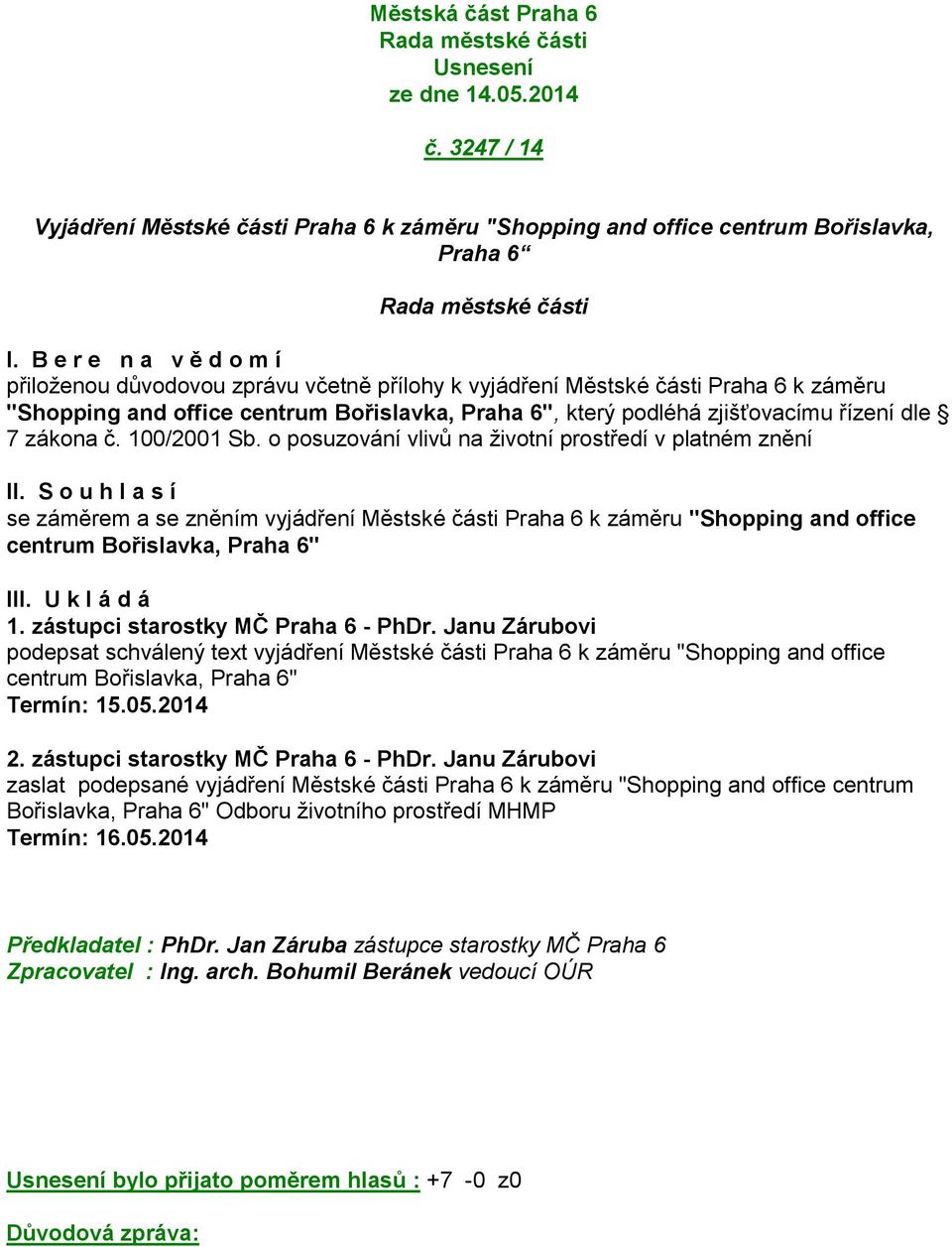 Městská část Praha 6
Rada městské části
Usnesení
ze dne 14.05.2014

č. 3247 / 14

Vyjádření Městské části Praha 6 k záměru "Shopping and office centrum Bořislavka, Praha 6“

Rada městské části

I. B e r e  n a  v ě d o m í
přiloženou důvodovou zprávu včetně přílohy k vyjádření Městské části Praha 6 k záměru "Shopping and office centrum Bořislavka, Praha 6", který podléhá zjišťovacímu řízení dle § 7 zákona č. 100/2001 Sb. o posuzování vlivů na životní prostředí v platném znění

II. S o u h l a s í
se záměrem a se zněním vyjádření Městské části Praha 6 k záměru "Shopping and office centrum Bořislavka, Praha 6"

III. U k l á d á
1. zástupci starostky MČ Praha 6 - PhDr. Janu Zárubovi
podepsat schválený text vyjádření Městské části Praha 6 k záměru "Shopping and office centrum Bořislavka, Praha 6"
Termín: 15.05.2014

2. zástupci starostky MČ Praha 6 - PhDr. Janu Zárubovi
zaslat podepsané vyjádření Městské části Praha 6 k záměru "Shopping and office centrum Bořislavka, Praha 6" Odboru životního prostředí MHMP
Termín: 16.05.2014

Předkladatel : PhDr. Jan Záruba zástupce starostky MČ Praha 6
Zpracovatel : Ing. arch. Bohumil Beránek vedoucí OÚR

Usnesení bylo přijato poměrem hlasů : +7 -0 z0

Důvodová zpráva: